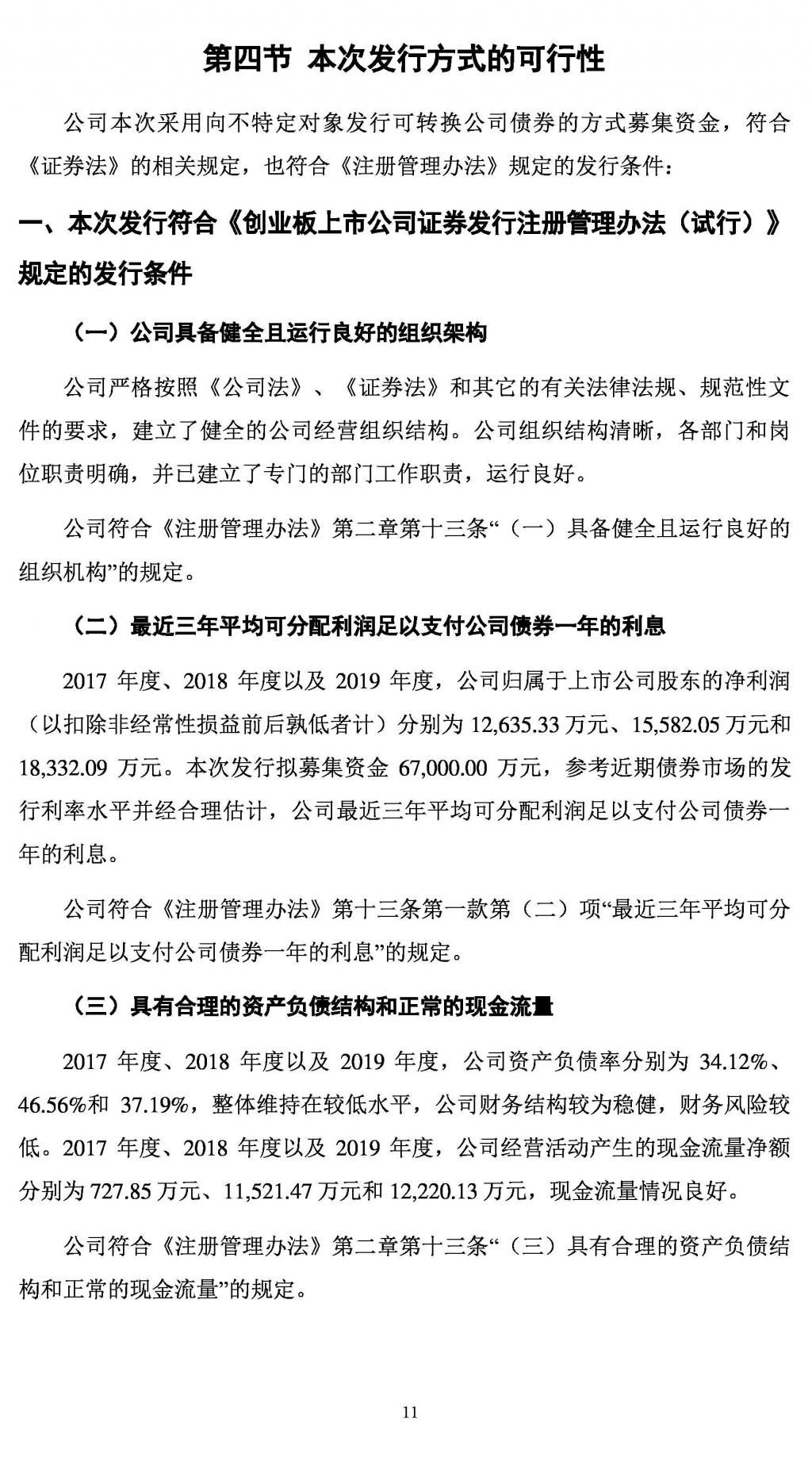 第四节 本次发行方式的可行性

公司本次采用向不特定对象发行可转换公司债券的方式募集资金，符合《证券法》的相关规定，也符合《注册管理办法》规定的发行条件：

一、本次发行符合《创业板上市公司证券发行注册管理办法（试行）》规定的发行条件

（一）公司具备健全且运行良好的组织架构

公司严格按照《公司法》、《证券法》和其它的有关法律法规、规范性文件的要求，建立了健全的公司经营组织结构。公司组织结构清晰，各部门和岗位职责明确，并已建立了专门的部门工作职责，运行良好。

公司符合《注册管理办法》第二章第十三条“（一）具备健全且运行良好的组织机构”的规定。

（二）最近三年平均可分配利润足以支付公司债券一年的利息

2017 年度、2018 年度以及 2019 年度，公司归属于上市公司股东的净利润（以扣除非经常性损益前后孰低者计）分别为 12,635.33 万元、15,582.05 万元和 18,332.09 万元。本次发行拟募集资金 67,000.00 万元，参考近期债券市场的发行利率水平并经合理估计，公司最近三年平均可分配利润足以支付公司债券一年的利息。

公司符合《注册管理办法》第十三条第一款第（二）项“最近三年平均可分配利润足以支付公司债券一年的利息”的规定。

（三）具有合理的资产负债结构和正常的现金流量

2017 年度、2018 年度以及 2019 年度，公司资产负债率分别为 34.12%、46.56%和 37.19%，整体维持在较低水平，公司财务结构较为稳健，财务风险较低。2017 年度、2018 年度以及 2019 年度，公司经营活动产生的现金流量净额分别为 727.85 万元、11,521.47 万元和 12,220.13 万元，现金流量情况良好。

公司符合《注册管理办法》第二章第十三条“（三）具有合理的资产负债结构和正常的现金流量”的规定。

11